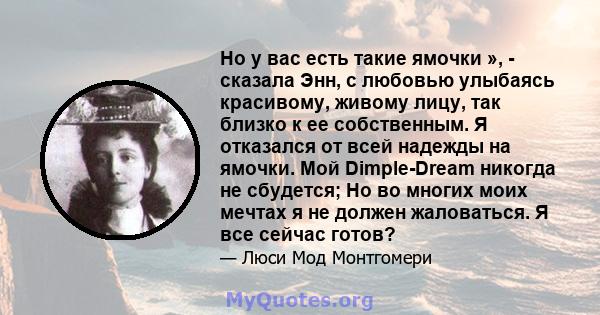 Но у вас есть такие ямочки », - сказала Энн, с любовью улыбаясь красивому, живому лицу, так близко к ее собственным. Я отказался от всей надежды на ямочки. Мой Dimple-Dream никогда не сбудется; Но во многих моих мечтах я не должен жаловаться. Я все сейчас готов?

— Люси Мод Монтгомери

MyQuotes.org